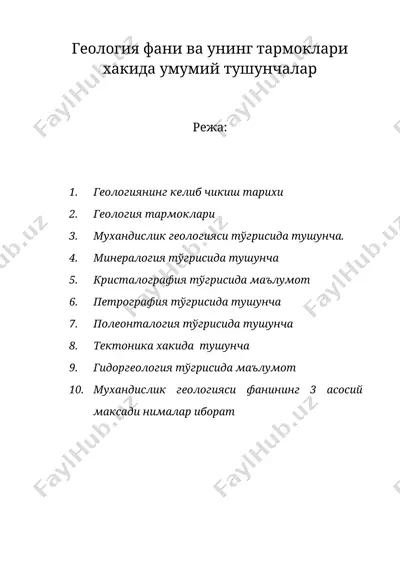 Геология фани ва унинг тармоклари хакида умумий тушунчалар

Режа:

1. Геологиянинг келиб чикиш тарихи
2. Геология тармоклари
3. Мухандислик геологияси тўгрисида тушунча.
4. Минералогия тўгрисида тушунча
5. Кристалография тўгрисида маълумот
6. Петрография тўгрисида тушунча
7. Полеонталогия тўгрисида тушунча
8. Тектоника хакида тушунча
9. Гидоргеология тўгрисида маълумот
10. Мухандислик геологияси фанининг 3 асосий максади нималар иборат

FaylHub.uz